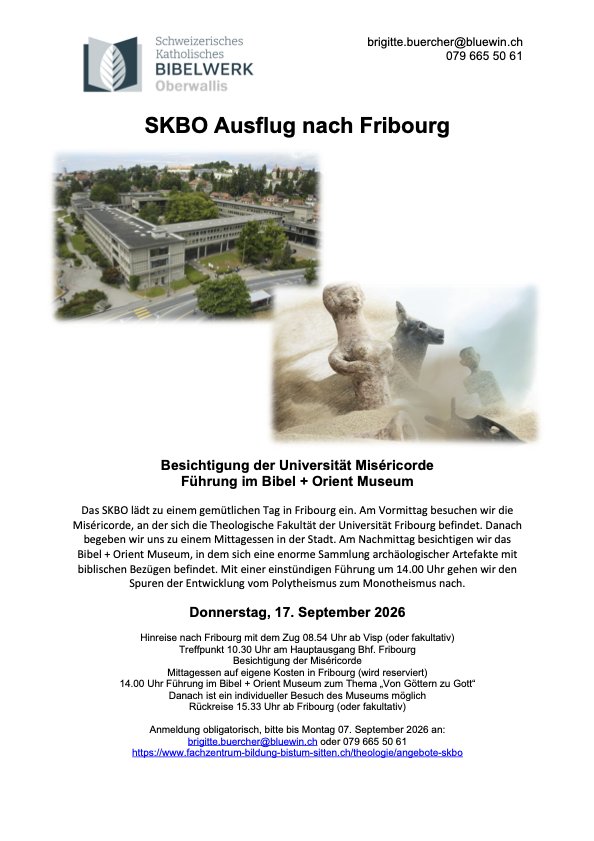 Schweizerisches Katholisches BIBELWERK Oberwallis

brigitte.buercher@bluewin.ch
079 665 50 61

SKBO Ausflug nach Fribourg

Besichtigung der Universität Miséricorde
Führung im Bibel + Orient Museum

Das SKBO lädt zu einem gemütlichen Tag in Fribourg ein. Am Vormittag besuchen wir die Miséricorde, an der sich die Theologische Fakultät der Universität Fribourg befindet. Danach begeben wir uns zu einem Mittagessen in der Stadt. Am Nachmittag besichtigen wir das Bibel + Orient Museum, in dem sich eine enorme Sammlung archäologischer Artefakte mit biblischen Bezügen befindet. Mit einer einstündigen Führung um 14.00 Uhr gehen wir den Spuren der Entwicklung vom Polytheismus zum Monotheismus nach.

Donnerstag, 17. September 2026

Hinreise nach Fribourg mit dem Zug 08.54 Uhr ab Visp (oder fakultativ)
Treffpunkt 10.30 Uhr am Hauptausgang Bhf. Fribourg
Besichtigung der Miséricorde
Mittagessen auf eigene Kosten in Fribourg (wird reserviert)
14.00 Uhr Führung im Bibel + Orient Museum zum Thema „Von Göttern zu Gott“
Danach ist ein individueller Besuch des Museums möglich
Rückreise 15.33 Uhr ab Fribourg (oder fakultativ)

Anmeldung obligatorisch, bitte bis Montag 07. September 2026 an:
brigitte.buercher@bluewin.ch oder 079 665 50 61
https://www.fachzentrum-bildung-bistum-sitten.ch/theologie/angebote-skbo